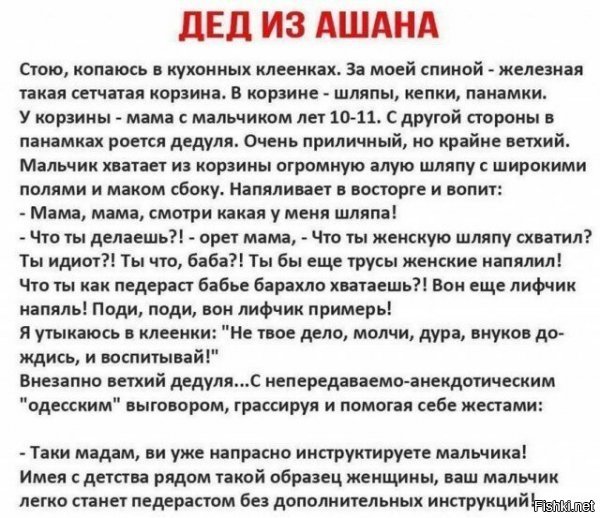 ДЕД ИЗ АШАНА

Стою, копаюсь в кухонных клеенках. За моей спиной - железная такая сетчатая корзина. В корзине - шляпы, кепки, панамки. У корзины - мама с мальчиком лет 10-11. С другой стороны в панамках роется дедуля. Очень приличный, но крайне ветхий. Мальчик хватает из корзины огромную алую шляпу с широкими полями и маком сбоку. Напяливает в восторге и вопит:
- Мама, мама, смотри какая у меня шляпа!
- Что ты делаешь?! - орет мама, - Что ты женскую шляпу схватил? Ты идиот?! Ты что, баба?! Ты бы еще трусы женские напялил! Что ты как педераст бабье барахло хватаешь?! Вон еще лифчик напяль! Поди, поди, вон лифчик примерь!
Я утыкаюсь в клеенки: "Не твое дело, молчи, дура, внуков дождись, и воспитывай!"
Внезапно ветхий дедуля...С непередаваемо-анекдотическим "одесским" выговором, грассируя и помогая себе жестами:

- Таки мадам, ви уже напрасно инструктируете мальчика! Имея с детства рядом такой образец женщины, ваш мальчик легко станет педерастом без дополнительных инструкций!

Fishki.net